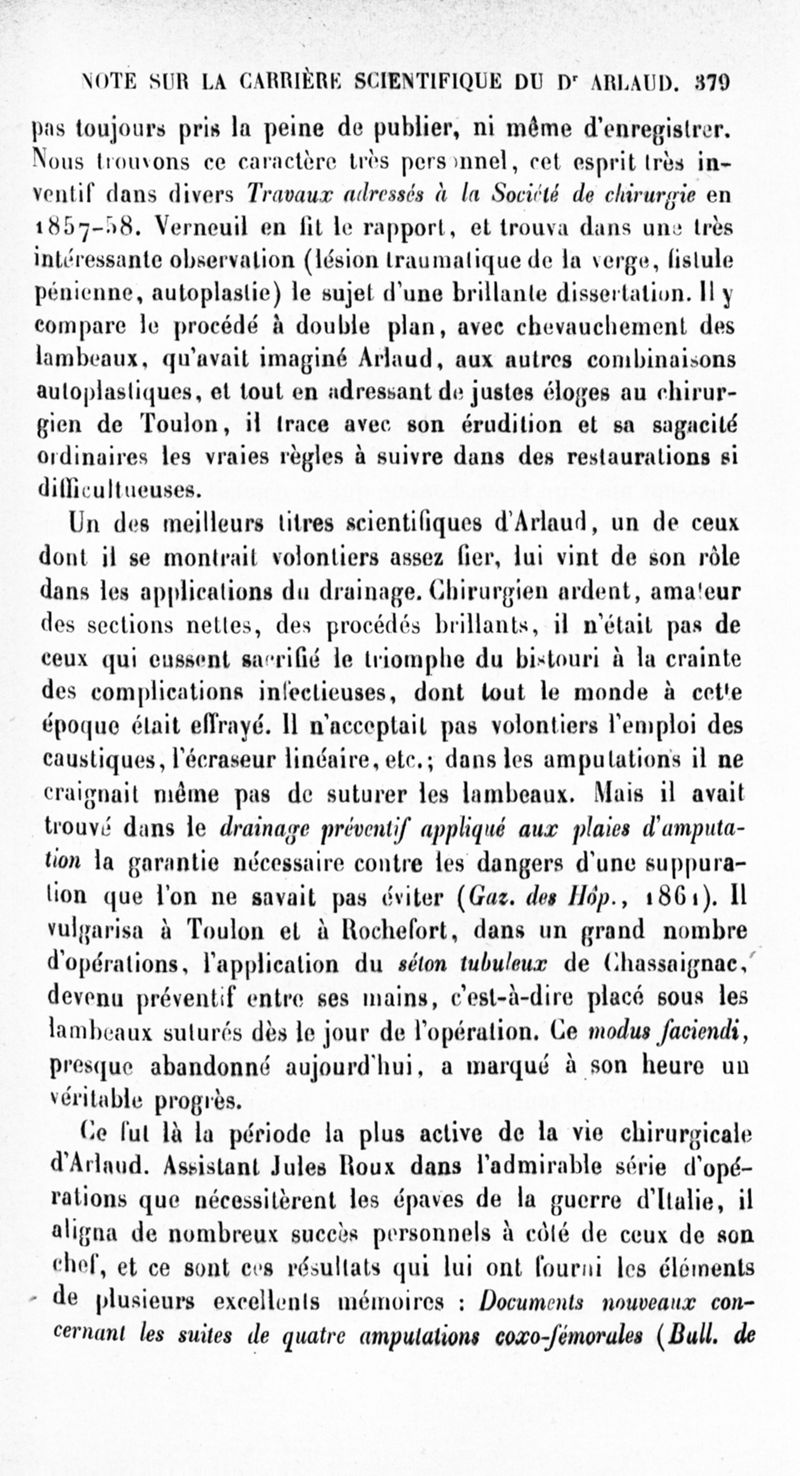 NOTE SUR LA CARRIÈRE SCIENTIFIQUE DU Dr ARLAUD. 379

pas toujours pris la peine de publier, ni même d'enregistrer. Nous trouvons ce caractère très personnel, cet esprit très inventif dans divers Travaux adressés à la Société de chirurgie en 1857-58. Verneuil en fit le rapport, et trouva dans une très intéressante observation (lésion traumatique de la verge, fistule pénienne, autoplastie) le sujet d'une brillante dissertation. Il y compare le procédé à double plan, avec chevauchement des lambeaux, qu'avait imaginé Arlaud, aux autres combinaisons autoplastiques, et tout en adressant de justes éloges au chirurgien de Toulon, il trace avec son érudition et sa sagacité ordinaires les vraies règles à suivre dans des restaurations si difficultueuses.

Un des meilleurs titres scientifiques d'Arlaud, un de ceux dont il se montrait volontiers assez fier, lui vint de son rôle dans les applications du drainage. Chirurgien ardent, amateur des sections nettes, des procédés brillants, il n'était pas de ceux qui eussent sacrifié le triomphe du bistouri à la crainte des complications infectieuses, dont tout le monde à cette époque était effrayé. Il n'acceptait pas volontiers l'emploi des caustiques, l'écraseur linéaire, etc.; dans les amputations il ne craignait même pas de suturer les lambeaux. Mais il avait trouvé dans le drainage préventif appliqué aux plaies d'amputation la garantie nécessaire contre les dangers d'une suppuration que l'on ne savait pas éviter (Gaz. des Hôp., 1861). Il vulgarisa à Toulon et à Rochefort, dans un grand nombre d'opérations, l'application du séton tubuleux de Chassaignac, devenu préventif entre ses mains, c'est-à-dire placé sous les lambeaux suturés dès le jour de l'opération. Ce modus faciendi, presque abandonné aujourd'hui, a marqué à son heure un véritable progrès.

Ce fut là la période la plus active de la vie chirurgicale d'Arlaud. Assistant Jules Roux dans l'admirable série d'opérations que nécessitèrent les épaves de la guerre d'Italie, il aligna de nombreux succès personnels à côté de ceux de son chef, et ce sont ces résultats qui lui ont fourni les éléments de plusieurs excellents mémoires : Documents nouveaux concernant les suites de quatre amputations coxo-fémorales (Bull. de